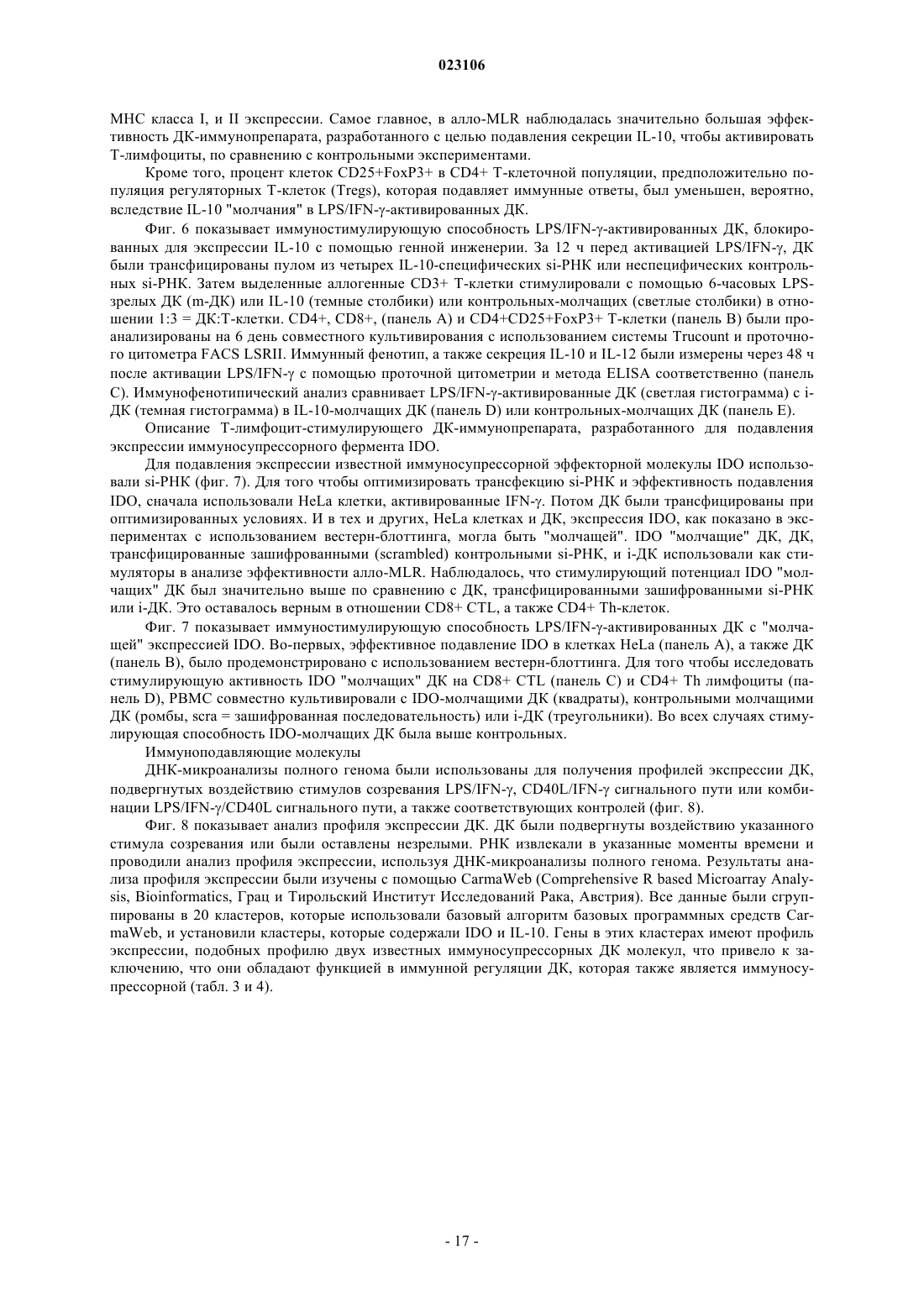 023106

МНС класса I, и II экспрессии. Самое главное, в алло-MLR наблюдалась значительно большая эффективность ДК-иммунопрепарата, разработанного с целью подавления секреции IL-10, чтобы активировать Т-лимфоциты, по сравнению с контрольными экспериментами.

Кроме того, процент клеток CD25+FoxP3+ в CD4+ Т-клеточной популяции, предположительно популяция регуляторных Т-клеток (Tregs), которая подавляет иммунные ответы, был уменьшен, вероятно, вследствие IL-10 "молчания" в LPS/IFN-γ-активированных ДК.

Фиг. 6 показывает иммуностимулирующую способность LPS/IFN-γ-активированных ДК, блокированных для экспрессии IL-10 с помощью генной инженерии. За 12 ч перед активацией LPS/IFN-γ, ДК были трансфицированы пулом из четырех IL-10-специфических si-РНК или неспецифических контрольных si-РНК. Затем выделенные аллогенные CD3+ Т-клетки стимулировали с помощью 6-часовых LPS-зрелых ДК (m-ДК) или IL-10 (темные столбики) или контрольных-молчащих (светлые столбики) в отношении 1:3 = ДК:Т-клетки. CD4+, CD8+, (панель А) и CD4+CD25+FoxP3+ Т-клетки (панель В) были проанализированы на 6 день совместного культивирования с использованием системы Trucount и проточного цитометра FACS LSRII. Иммунный фенотип, а также секреция IL-10 и IL-12 были измерены через 48 ч после активации LPS/IFN-γ с помощью проточной цитометрии и метода ELISA соответственно (панель С). Иммунофенотипический анализ сравнивает LPS/IFN-γ-активированные ДК (светлая гистограмма) с i-ДК (темная гистограмма) в IL-10-молчащих ДК (панель D) или контрольных-молчащих ДК (панель Е).

Описание Т-лимфоцит-стимулирующего ДК-иммунопрепарата, разработанного для подавления экспрессии иммуносупрессорного фермента IDO.

Для подавления экспрессии известной иммуносупрессорной эффекторной молекулы IDO использовали si-РНК (фиг. 7). Для того чтобы оптимизировать трансфекцию si-РНК и эффективность подавления IDO, сначала использовали HeLa клетки, активированные IFN-γ. Потом ДК были трансфицированы при оптимизированных условиях. И в тех и других, HeLa клетках и ДК, экспрессия IDO, как показано в экспериментах с использованием вестерн-блоттинга, могла быть "молчащей". IDO "молчащие" ДК, ДК, трансфицированные зашифрованными (scrambled) контрольными si-РНК, и i-ДК использовали как стимуляторы в анализе эффективности алло-MLR. Наблюдалось, что стимулирующий потенциал IDO "молчащих" ДК был значительно выше по сравнению с ДК, трансфицированными зашифрованными si-РНК или i-ДК. Это оставалось верным в отношении CD8+ CTL, а также CD4+ Th-клеток.

Фиг. 7 показывает иммуностимулирующую способность LPS/IFN-γ-активированных ДК с "молчащей" экспрессией IDO. Во-первых, эффективное подавление IDO в клетках HeLa (панель А), а также ДК (панель В), было продемонстрировано с использованием вестерн-блоттинга. Для того чтобы исследовать стимулирующую активность IDO "молчащих" ДК на CD8+ CTL (панель С) и CD4+ Th лимфоциты (панель D), PBMC совместно культивировали с IDO-молчащими ДК (квадраты), контрольными молчащими ДК (ромбы, scra = зашифрованная последовательность) или i-ДК (треугольники). Во всех случаях стимулирующая способность IDO-молчащих ДК была выше контрольных.

Иммуноподавляющие молекулы

ДНК-микроанализы полного генома были использованы для получения профилей экспрессии ДК, подвергнутых воздействию стимулов созревания LPS/IFN-γ, CD40L/IFN-γ сигнального пути или комбинации LPS/IFN-γ/CD40L сигнального пути, а также соответствующих контролей (фиг. 8).

Фиг. 8 показывает анализ профиля экспрессии ДК. ДК были подвергнуты воздействию указанного стимула созревания или были оставлены незрелыми. РНК извлекали в указанные моменты времени и проводили анализ профиля экспрессии, используя ДНК-микроанализы полного генома. Результаты анализа профиля экспрессии были изучены с помощью CarmaWeb (Comprehensive R based Microarray Analysis, Bioinformatics, Грац и Тирольский Институт Исследований Рака, Австрия). Все данные были сгруппированы в 20 кластеров, которые использовали базовый алгоритм базовых программных средств CarmaWeb, и установили кластеры, которые содержали IDO и IL-10. Гены в этих кластерах имеют профиль экспрессии, подобных профилю двух известных иммуносупрессорных ДК молекул, что привело к заключению, что они обладают функцией в иммунной регуляции ДК, которая также является иммуносупрессорной (табл. 3 и 4).

- 17 -